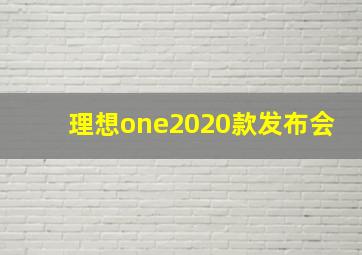 理想one2020款发布会